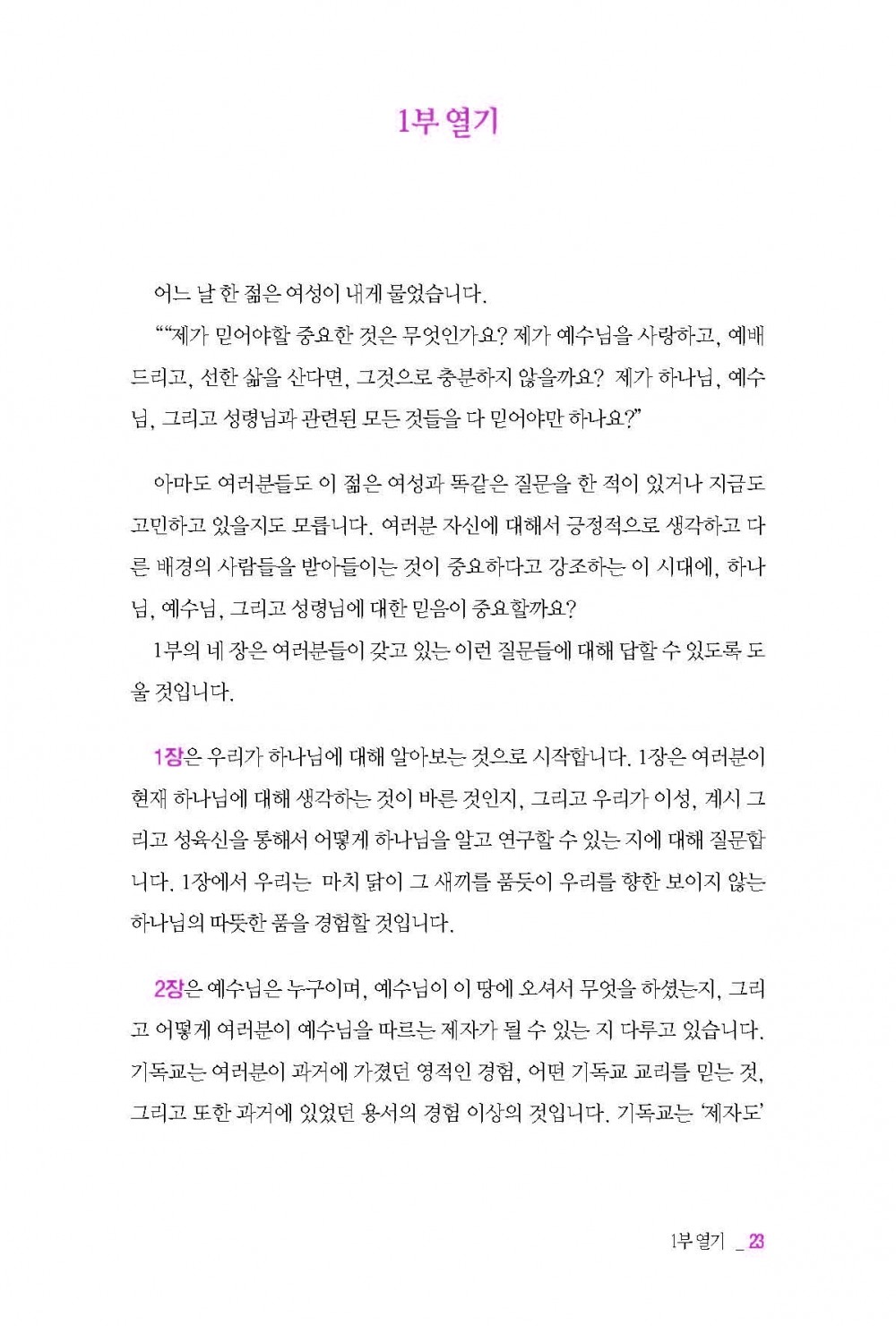 1부 열기

어느 날 한 젊은 여성이 내게 물었습니다.

““제가 믿어야할 중요한 것은 무엇인가요? 제가 예수님을 사랑하고, 예배드리고, 선한 삶을 산다면, 그것으로 충분하지 않을까요? 제가 하나님, 예수님, 그리고 성령님과 관련된 모든 것들을 다 믿어야만 하나요?”

아마도 여러분들도 이 젊은 여성과 똑같은 질문을 한 적이 있거나 지금도 고민하고 있을지도 모릅니다. 여러분 자신에 대해서 긍정적으로 생각하고 다른 배경의 사람들을 받아들이는 것이 중요하다고 강조하는 이 시대에, 하나님, 예수님, 그리고 성령님에 대한 믿음이 중요할까요?

1부의 네 장은 여러분들이 갖고 있는 이런 질문들에 대해 답할 수 있도록 도울 것입니다.

1장은 우리가 하나님에 대해 알아보는 것으로 시작합니다. 1장은 여러분이 현재 하나님에 대해 생각하는 것이 바른 것인지, 그리고 우리가 이성, 계시 그리고 성육신을 통해서 어떻게 하나님을 알고 연구할 수 있는 지에 대해 질문합니다. 1장에서 우리는 마치 닭이 그 새끼를 품듯이 우리를 향한 보이지 않는 하나님의 따뜻한 품을 경험할 것입니다.

2장은 예수님은 누구이며, 예수님이 이 땅에 오셔서 무엇을 하셨는지, 그리고 어떻게 여러분이 예수님을 따르는 제자가 될 수 있는 지 다루고 있습니다. 기독교는 여러분이 과거에 가졌던 영적인 경험, 어떤 기독교 교리를 믿는 것, 그리고 또한 과거에 있었던 용서의 경험 이상의 것입니다. 기독교는 ‘제자도’

1부 열기 _ 23